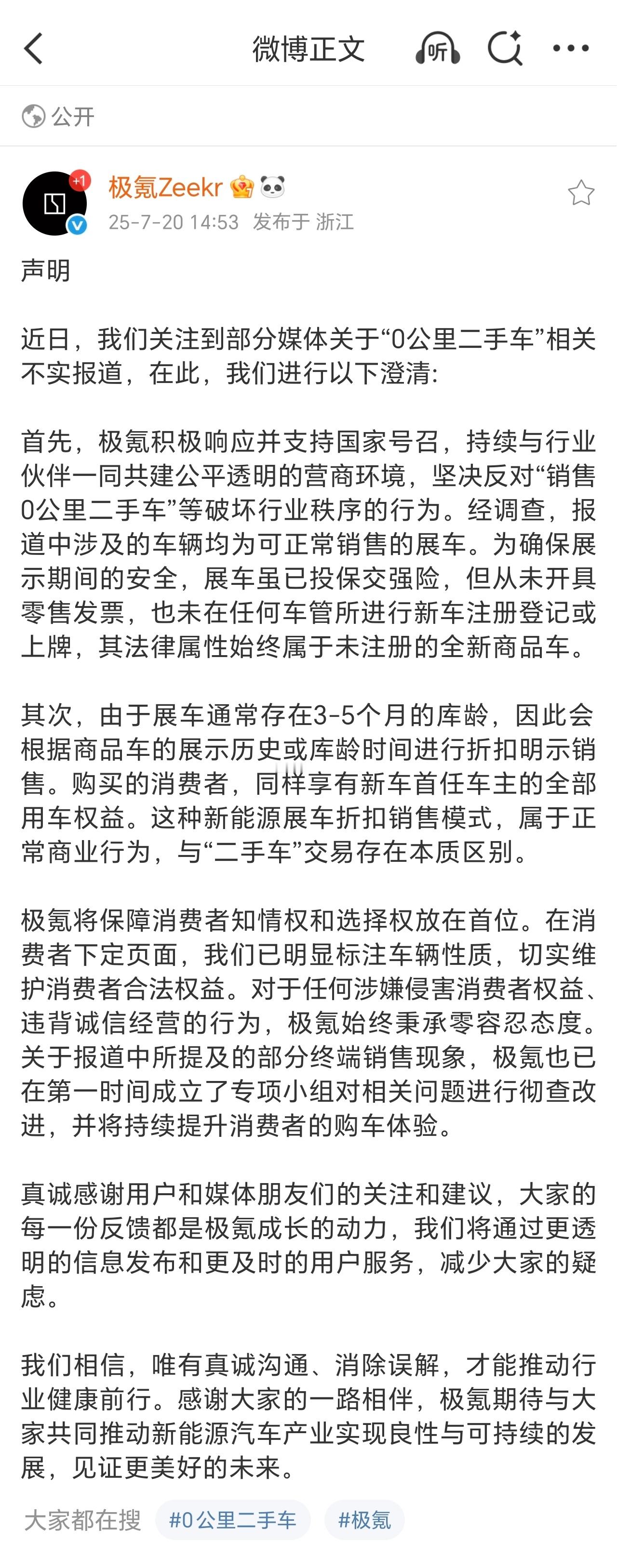 微博正文

听

公开

+1

极氪Zeekr

25-7-20 14:53 发布于 浙江

声明

近日，我们关注到部分媒体关于“0公里二手车”相关不实报道，在此，我们进行以下澄清:

首先，极氪积极响应并支持国家号召，持续与行业伙伴一同共建公平透明的营商环境，坚决反对“销售0公里二手车”等破坏行业秩序的行为。经调查，报道中涉及的车辆均为可正常销售的展车。为确保展示期间的安全，展车虽已投保交强险，但从未开具零售发票，也未在任何车管所进行新车注册登记或上牌，其法律属性始终属于未注册的全新商品车。

其次，由于展车通常存在3-5个月的库龄，因此会根据商品车的展示历史或库龄时间进行折扣明示销售。购买的消费者，同样享有新车首任车主的全部用车权益。这种新能源展车折扣销售模式，属于正常商业行为，与“二手车”交易存在本质区别。

极氪将保障消费者知情权和选择权放在首位。在消费者下定页面，我们已明显标注车辆性质，切实维护消费者合法权益。对于任何涉嫌侵害消费者权益、违背诚信经营的行为，极氪始终秉承零容忍态度。关于报道中所提及的部分终端销售现象，极氪也已在第一时间成立了专项小组对相关问题进行彻查改进，并将持续提升消费者的购车体验。

真诚感谢用户和媒体朋友们的关注和建议，大家的每一份反馈都是极氪成长的动力，我们将通过更透明的信息发布和更及时的用户服务，减少大家的疑虑。

我们相信，唯有真诚沟通、消除误解，才能推动行业健康前行。感谢大家的一路相伴，极氪期待与大家共同推动新能源汽车产业实现良性与可持续的发展，见证更美好的未来。

大家都在搜 #0公里二手车 #极氪